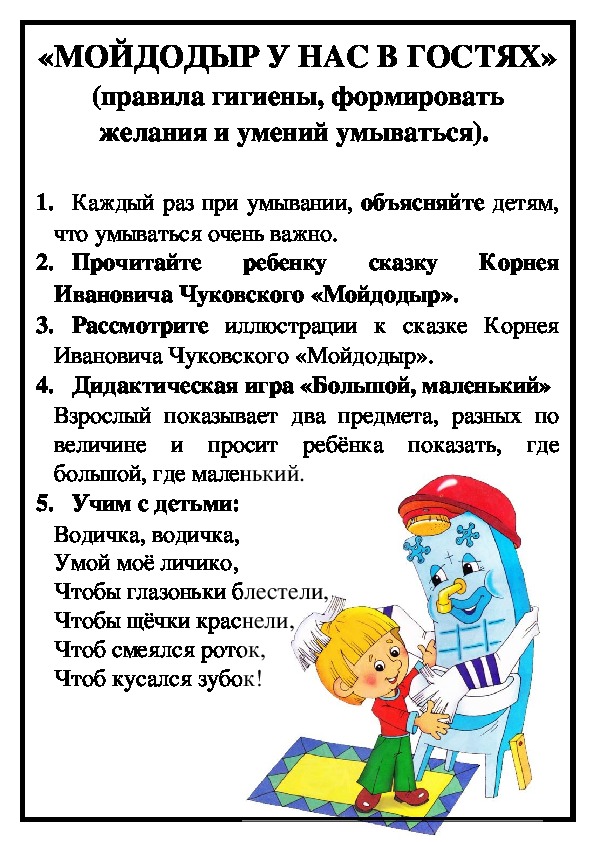 «МОЙДОДЫР У НАС В ГОСТЯХ»
(правила гигиены, формировать желания и умений умываться).

1. Каждый раз при умывании, объясняйте детям, что умываться очень важно.
2. Прочитайте ребенку сказку Корнея Ивановича Чуковского «Мойдодыр».
3. Рассмотрите иллюстрации к сказке Корнея Ивановича Чуковского «Мойдодыр».
4. Дидактическая игра «Большой, маленький»
Взрослый показывает два предмета, разных по величине и просит ребёнка показать, где большой, где маленький.
5. Учим с детьми:
Водичка, водичка,
Умой моё личико,
Чтобы глазоньки блестели,
Чтобы щёчки краснели,
Чтоб смеялся роток,
Чтоб кусался зубок!